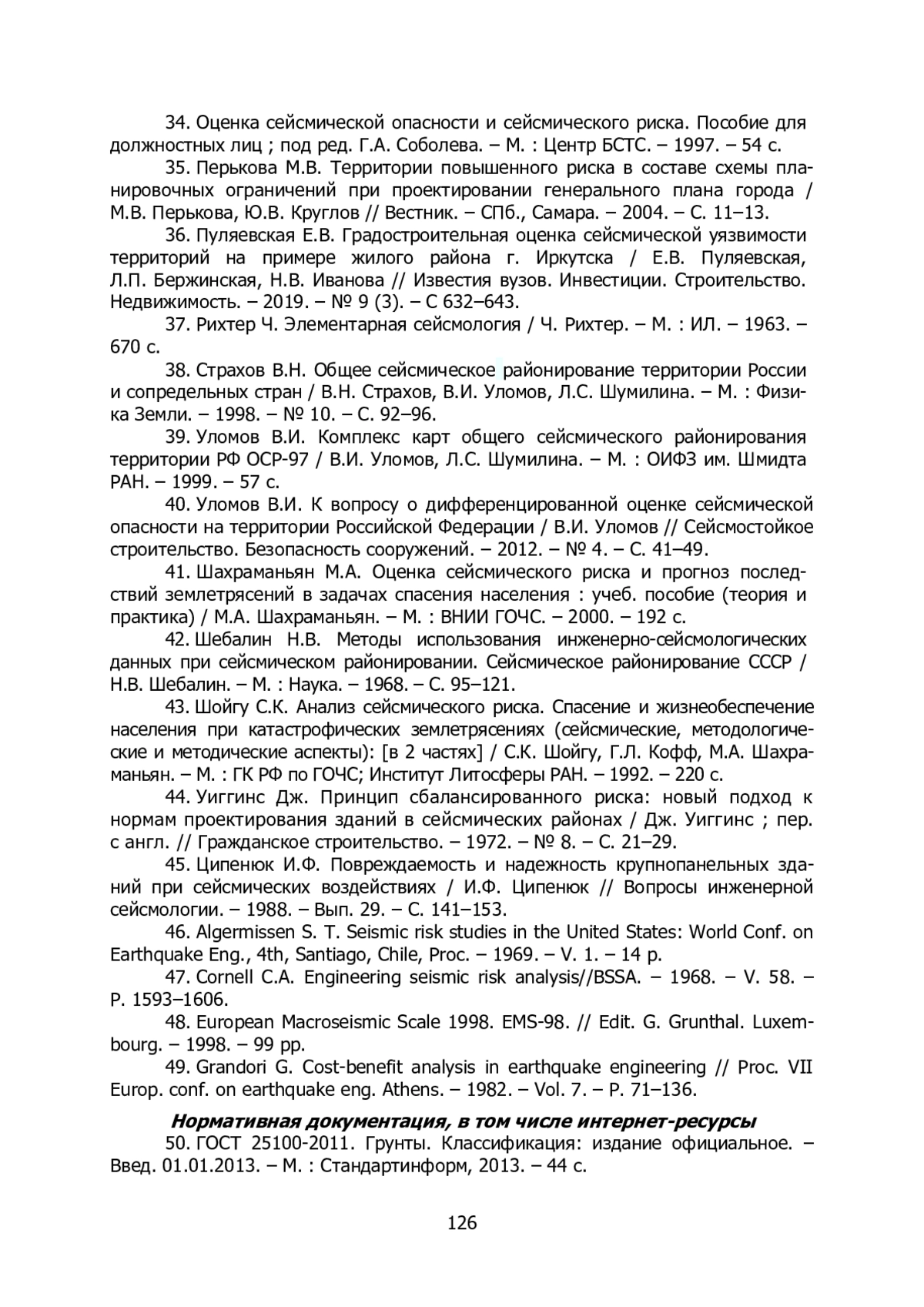 34. Оценка сейсмической опасности и сейсмического риска. Пособие для должностных лиц ; под ред. Г.А. Соболева. – М. : Центр БСТС. – 1997. – 54 с.

35. Перькова М.В. Территории повышенного риска в составе схемы планировочных ограничений при проектировании генерального плана города / М.В. Перькова, Ю.В. Круглов // Вестник. – СПб., Самара. – 2004. – С. 11–13.

36. Пуляевская Е.В. Градостроительная оценка сейсмической уязвимости территорий на примере жилого района г. Иркутска / Е.В. Пуляевская, Л.П. Бержинская, Н.В. Иванова // Известия вузов. Инвестиции. Строительство. Недвижимость. – 2019. – № 9 (3). – С 632–643.

37. Рихтер Ч. Элементарная сейсмология / Ч. Рихтер. – М. : ИЛ. – 1963. – 670 с.

38. Страхов В.Н. Общее сейсмическое районирование территории России и сопредельных стран / В.Н. Страхов, В.И. Уломов, Л.С. Шумилина. – М. : Физика Земли. – 1998. – № 10. – С. 92–96.

39. Уломов В.И. Комплекс карт общего сейсмического районирования территории РФ ОСР-97 / В.И. Уломов, Л.С. Шумилина. – М. : ОИФЗ им. Шмидта РАН. – 1999. – 57 с.

40. Уломов В.И. К вопросу о дифференцированной оценке сейсмической опасности на территории Российской Федерации / В.И. Уломов // Сейсмостойкое строительство. Безопасность сооружений. – 2012. – № 4. – С. 41–49.

41. Шахраманьян М.А. Оценка сейсмического риска и прогноз последствий землетрясений в задачах спасения населения : учеб. пособие (теория и практика) / М.А. Шахраманьян. – М. : ВНИИ ГОЧС. – 2000. – 192 с.

42. Шебалин Н.В. Методы использования инженерно-сейсмологических данных при сейсмическом районировании. Сейсмическое районирование СССР / Н.В. Шебалин. – М. : Наука. – 1968. – С. 95–121.

43. Шойгу С.К. Анализ сейсмического риска. Спасение и жизнеобеспечение населения при катастрофических землетрясениях (сейсмические, методологические и методические аспекты): [в 2 частях] / С.К. Шойгу, Г.Л. Кофф, М.А. Шахраманьян. – М. : ГК РФ по ГОЧС; Институт Литосферы РАН. – 1992. – 220 с.

44. Уиггинс Дж. Принцип сбалансированного риска: новый подход к нормам проектирования зданий в сейсмических районах / Дж. Уиггинс ; пер. с англ. // Гражданское строительство. – 1972. – № 8. – С. 21–29.

45. Ципенюк И.Ф. Повреждаемость и надежность крупнопанельных зданий при сейсмических воздействиях / И.Ф. Ципенюк // Вопросы инженерной сейсмологии. – 1988. – Вып. 29. – С. 141–153.

46. Algermissen S. T. Seismic risk studies in the United States: World Conf. on Earthquake Eng., 4th, Santiago, Chile, Proc. – 1969. – V. 1. – 14 p.

47. Cornell C.A. Engineering seismic risk analysis//BSSA. – 1968. – V. 58. – P. 1593–1606.

48. European Macroseismic Scale 1998. EMS-98. // Edit. G. Grunthal. Luxembourg. – 1998. – 99 pp.

49. Grandori G. Cost-benefit analysis in earthquake engineering // Proc. VII Europ. conf. on earthquake eng. Athens. – 1982. – Vol. 7. – P. 71–136.

Нормативная документация, в том числе интернет-ресурсы

50. ГОСТ 25100-2011. Грунты. Классификация: издание официальное. – Введ. 01.01.2013. – М. : Стандартинформ, 2013. – 44 с.

126